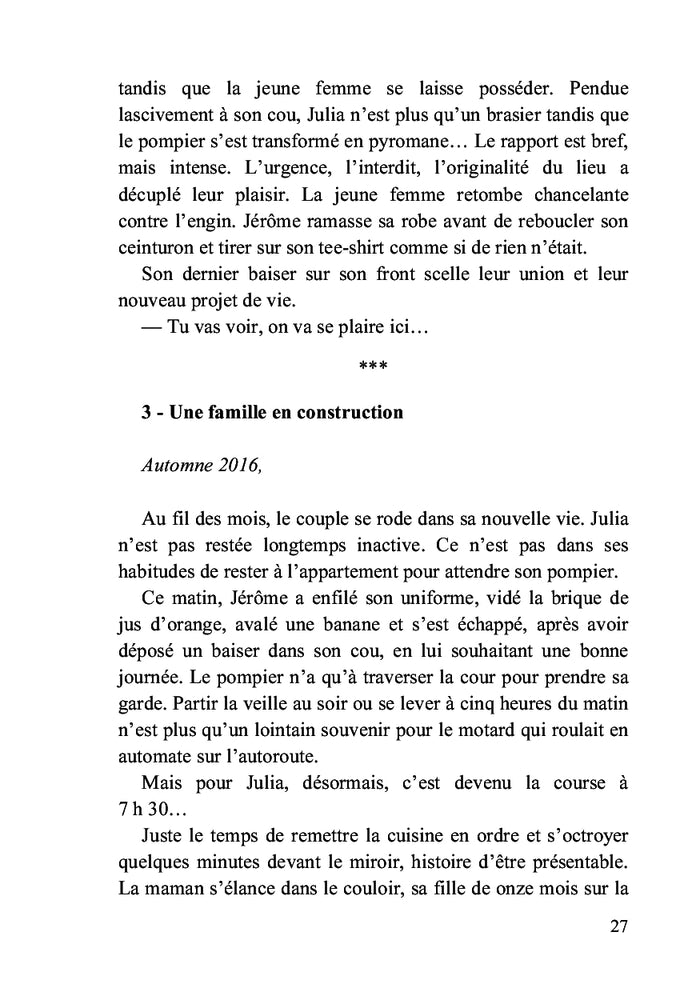 tandis que la jeune femme se laisse posséder. Pendue lascivement à son cou, Julia n'est plus qu'un brasier tandis que le pompier s'est transformé en pyromane… Le rapport est bref, mais intense. L'urgence, l'interdit, l'originalité du lieu a décuplé leur plaisir. La jeune femme retombe chancelante contre l'engin. Jérôme ramasse sa robe avant de reboucler son ceinturon et tirer sur son tee-shirt comme si de rien n'était.

Son dernier baiser sur son front scelle leur union et leur nouveau projet de vie.

— Tu vas voir, on va se plaire ici…

***

3 - Une famille en construction

Automne 2016,

Au fil des mois, le couple se rode dans sa nouvelle vie. Julia n'est pas restée longtemps inactive. Ce n'est pas dans ses habitudes de rester à l'appartement pour attendre son pompier.

Ce matin, Jérôme a enfilé son uniforme, vidé la brique de jus d'orange, avalé une banane et s'est échappé, après avoir déposé un baiser dans son cou, en lui souhaitant une bonne journée. Le pompier n'a qu'à traverser la cour pour prendre sa garde. Partir la veille au soir ou se lever à cinq heures du matin n'est plus qu'un lointain souvenir pour le motard qui roulait en automate sur l'autoroute.

Mais pour Julia, désormais, c'est devenu la course à 7 h 30…

Juste le temps de remettre la cuisine en ordre et s'octroyer quelques minutes devant le miroir, histoire d'être présentable. La maman s'élance dans le couloir, sa fille de onze mois sur la

27